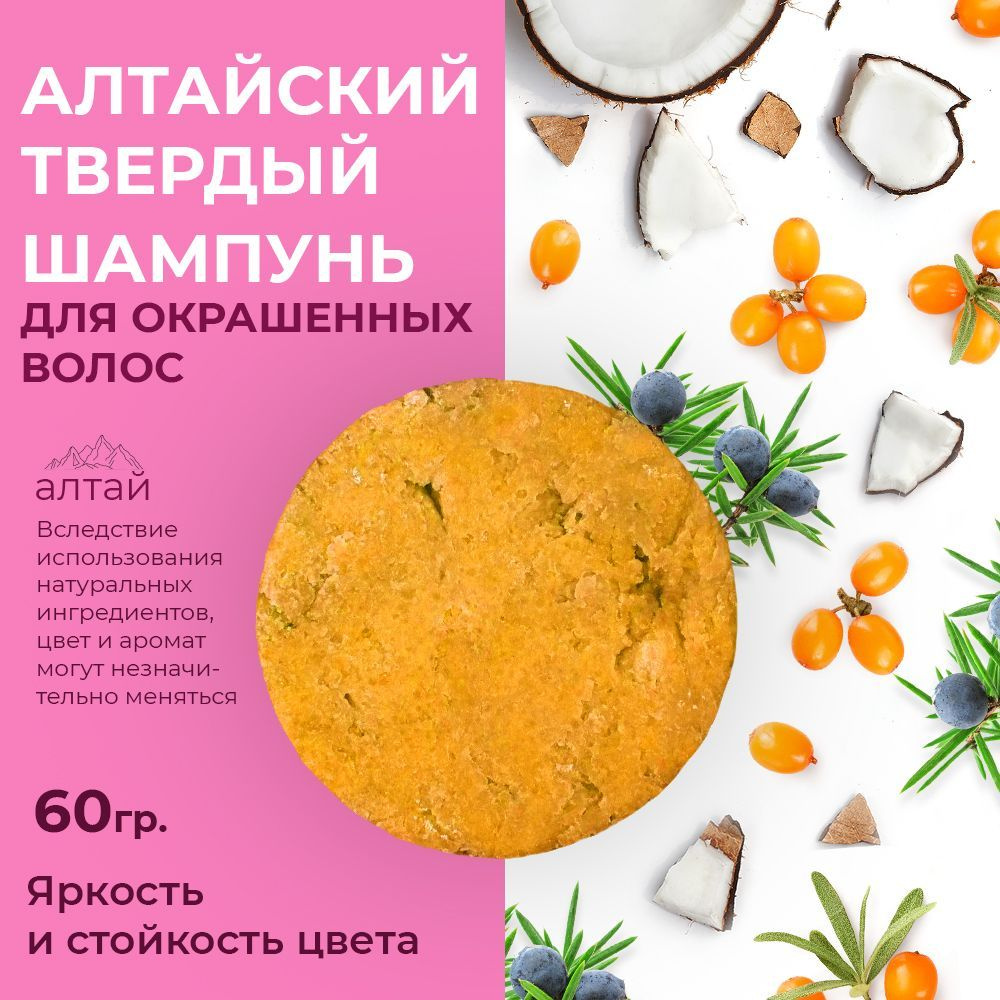 АЛТАЙСКИЙ ТВЕРДЫЙ ШАМПУНЬ

ДЛЯ ОКРАШЕННЫХ ВОЛОС

алтай

Вследствие использования натуральных ингредиентов, цвет и аромат могут незначительно меняться

60гр.

Яркость и стойкость цвета